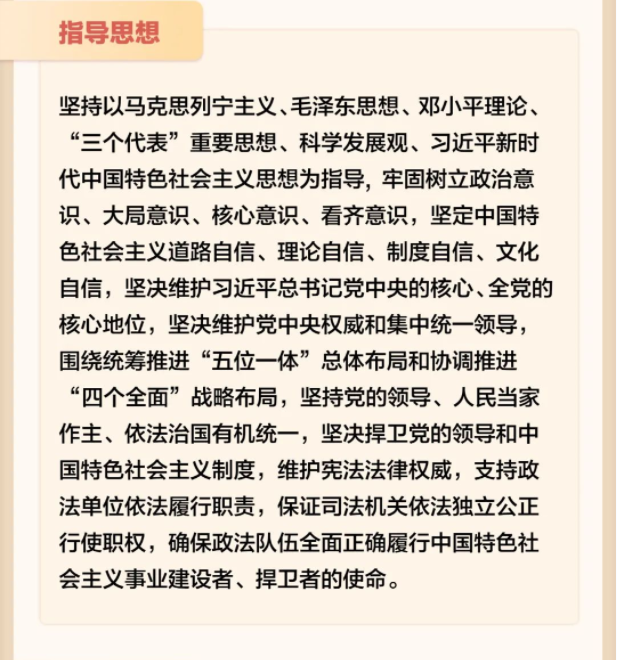 指导思想

坚持以马克思列宁主义、毛泽东思想、邓小平理论、“三个代表”重要思想、科学发展观、习近平新时代中国特色社会主义思想为指导，牢固树立政治意识、大局意识、核心意识、看齐意识，坚定中国特色社会主义道路自信、理论自信、制度自信、文化自信，坚决维护习近平总书记党中央的核心、全党的核心地位，坚决维护党中央权威和集中统一领导，围绕统筹推进“五位一体”总体布局和协调推进“四个全面”战略布局，坚持党的领导、人民当家作主、依法治国有机统一，坚决捍卫党的领导和中国特色社会主义制度，维护宪法法律权威，支持政法单位依法履行职责，保证司法机关依法独立公正行使职权，确保政法队伍全面正确履行中国特色社会主义事业建设者、捍卫者的使命。